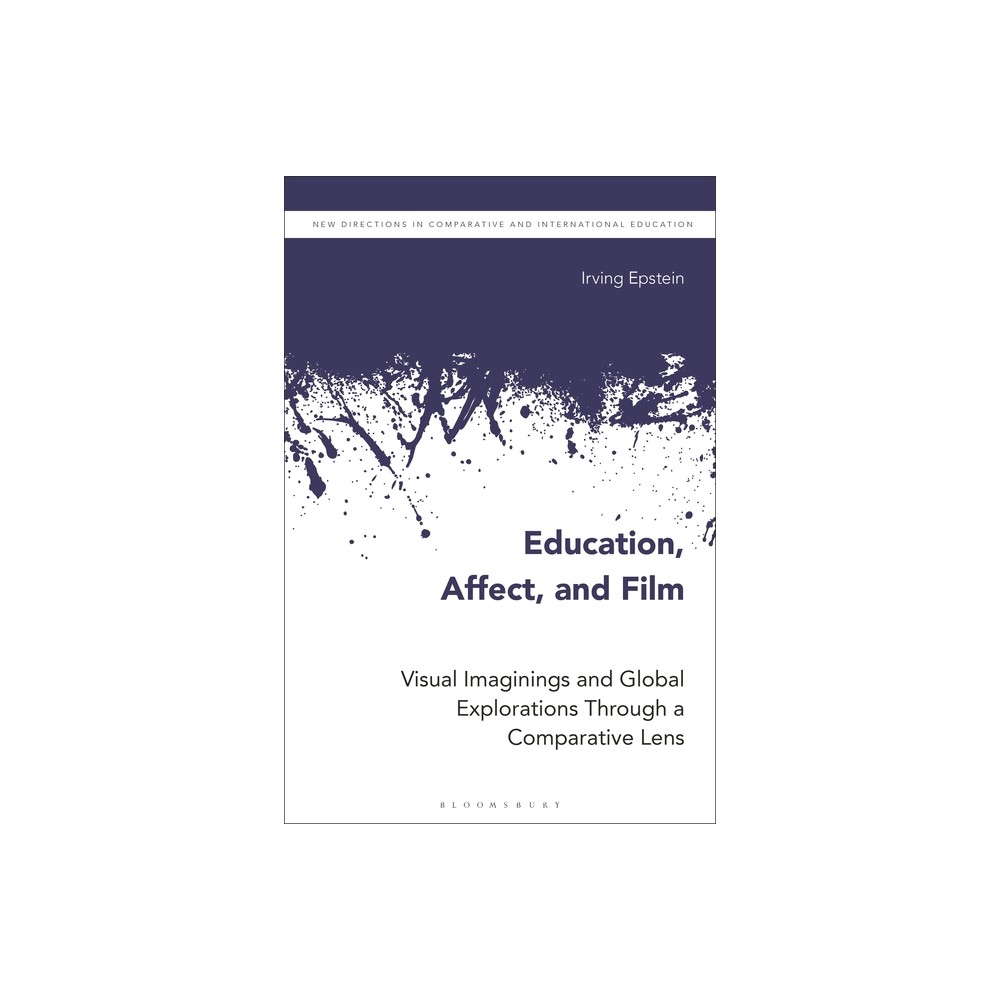 NEW DIRECTIONS IN COMPARATIVE AND INTERNATIONAL EDUCATION

Irving Epstein

Education, Affect, and Film

Visual Imaginings and Global Explorations Through a Comparative Lens

BLOOMSBURY